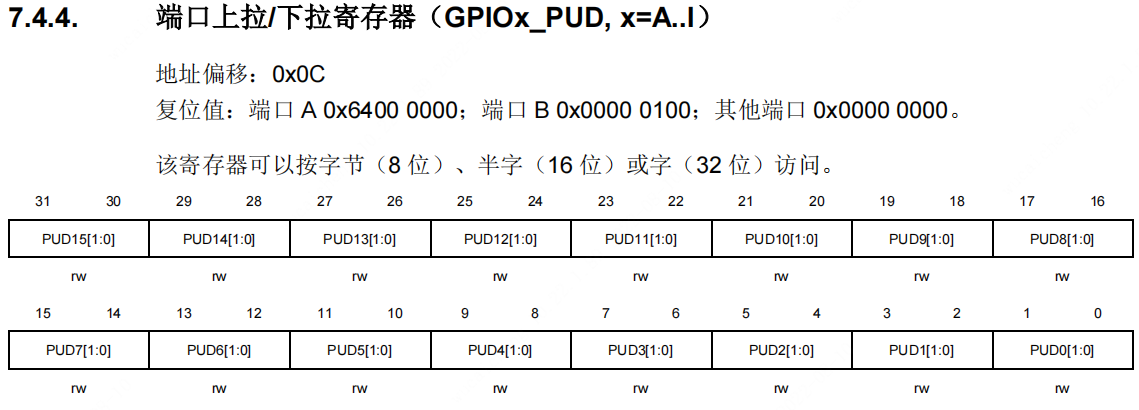 7.4.4. 端口上拉/下拉寄存器（GPIOx_PUD, x=A..I）

地址偏移：0x0C
复位值：端口 A 0x6400 0000；端口 B 0x0000 0100；其他端口 0x0000 0000。

该寄存器可以按字节（8 位）、半字（16 位）或字（32 位）访问。

| 31 30 | 29 28 | 27 26 | 25 24 | 23 22 | 21 20 | 19 18 | 17 16 |
|---|---|---|---|---|---|---|---|
| PUD15[1:0] | PUD14[1:0] | PUD13[1:0] | PUD12[1:0] | PUD11[1:0] | PUD10[1:0] | PUD9[1:0] | PUD8[1:0] |
| rw | rw | rw | rw | rw | rw | rw | rw |

| 15 14 | 13 12 | 11 10 | 9 8 | 7 6 | 5 4 | 3 2 | 1 0 |
|---|---|---|---|---|---|---|---|
| PUD7[1:0] | PUD6[1:0] | PUD5[1:0] | PUD4[1:0] | PUD3[1:0] | PUD2[1:0] | PUD1[1:0] | PUD0[1:0] |
| rw | rw | rw | rw | rw | rw | rw | rw |